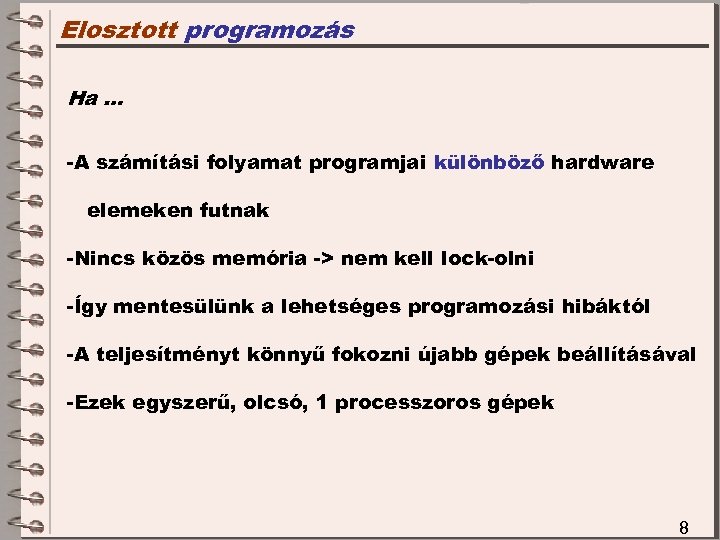 Elosztott programozás

Ha ...

-A számítási folyamat programjai különböző hardware elemeken futnak

-Nincs közös memória -> nem kell lock-olni

-Így mentesülünk a lehetséges programozási hibáktól

-A teljesítményt könnyű fokozni újabb gépek beállításával

-Ezek egyszerű, olcsó, 1 processzoros gépek

8